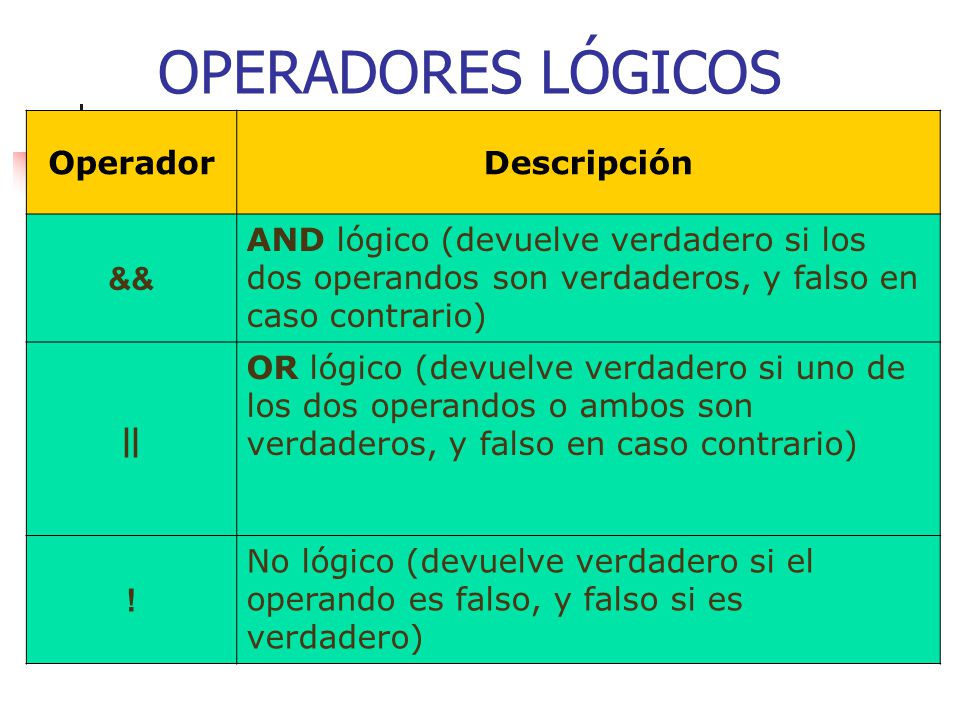 OPERADORES LÓGICOS

| Operador | Descripción |
|---|---|
| && | AND lógico (devuelve verdadero si los dos operandos son verdaderos, y falso en caso contrario) |
| \|\| | OR lógico (devuelve verdadero si uno de los dos operandos o ambos son verdaderos, y falso en caso contrario) |
| ! | No lógico (devuelve verdadero si el operando es falso, y falso si es verdadero) |